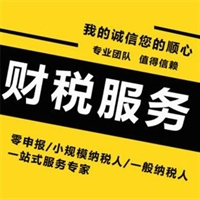 我的诚信您的顺心
专业团队 值得信赖

财税服务

零申报/小规模纳税人/一般纳税人
一站式服务专家